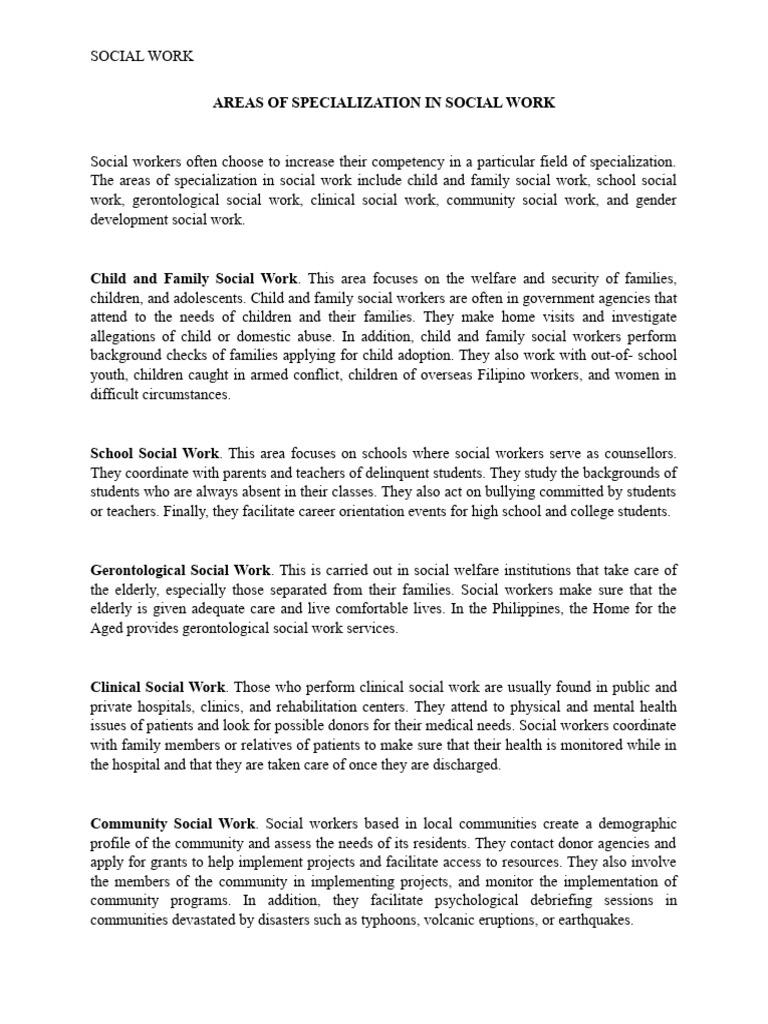 SOCIAL WORK

AREAS OF SPECIALIZATION IN SOCIAL WORK

Social workers often choose to increase their competency in a particular field of specialization. The areas of specialization in social work include child and family social work, school social work, gerontological social work, clinical social work, community social work, and gender development social work.

Child and Family Social Work. This area focuses on the welfare and security of families, children, and adolescents. Child and family social workers are often in government agencies that attend to the needs of children and their families. They make home visits and investigate allegations of child or domestic abuse. In addition, child and family social workers perform background checks of families applying for child adoption. They also work with out-of- school youth, children caught in armed conflict, children of overseas Filipino workers, and women in difficult circumstances.

School Social Work. This area focuses on schools where social workers serve as counsellors. They coordinate with parents and teachers of delinquent students. They study the backgrounds of students who are always absent in their classes. They also act on bullying committed by students or teachers. Finally, they facilitate career orientation events for high school and college students.

Gerontological Social Work. This is carried out in social welfare institutions that take care of the elderly, especially those separated from their families. Social workers make sure that the elderly is given adequate care and live comfortable lives. In the Philippines, the Home for the Aged provides gerontological social work services.

Clinical Social Work. Those who perform clinical social work are usually found in public and private hospitals, clinics, and rehabilitation centers. They attend to physical and mental health issues of patients and look for possible donors for their medical needs. Social workers coordinate with family members or relatives of patients to make sure that their health is monitored while in the hospital and that they are taken care of once they are discharged.

Community Social Work. Social workers based in local communities create a demographic profile of the community and assess the needs of its residents. They contact donor agencies and apply for grants to help implement projects and facilitate access to resources. They also involve the members of the community in implementing projects, and monitor the implementation of community programs. In addition, they facilitate psychological debriefing sessions in communities devastated by disasters such as typhoons, volcanic eruptions, or earthquakes.